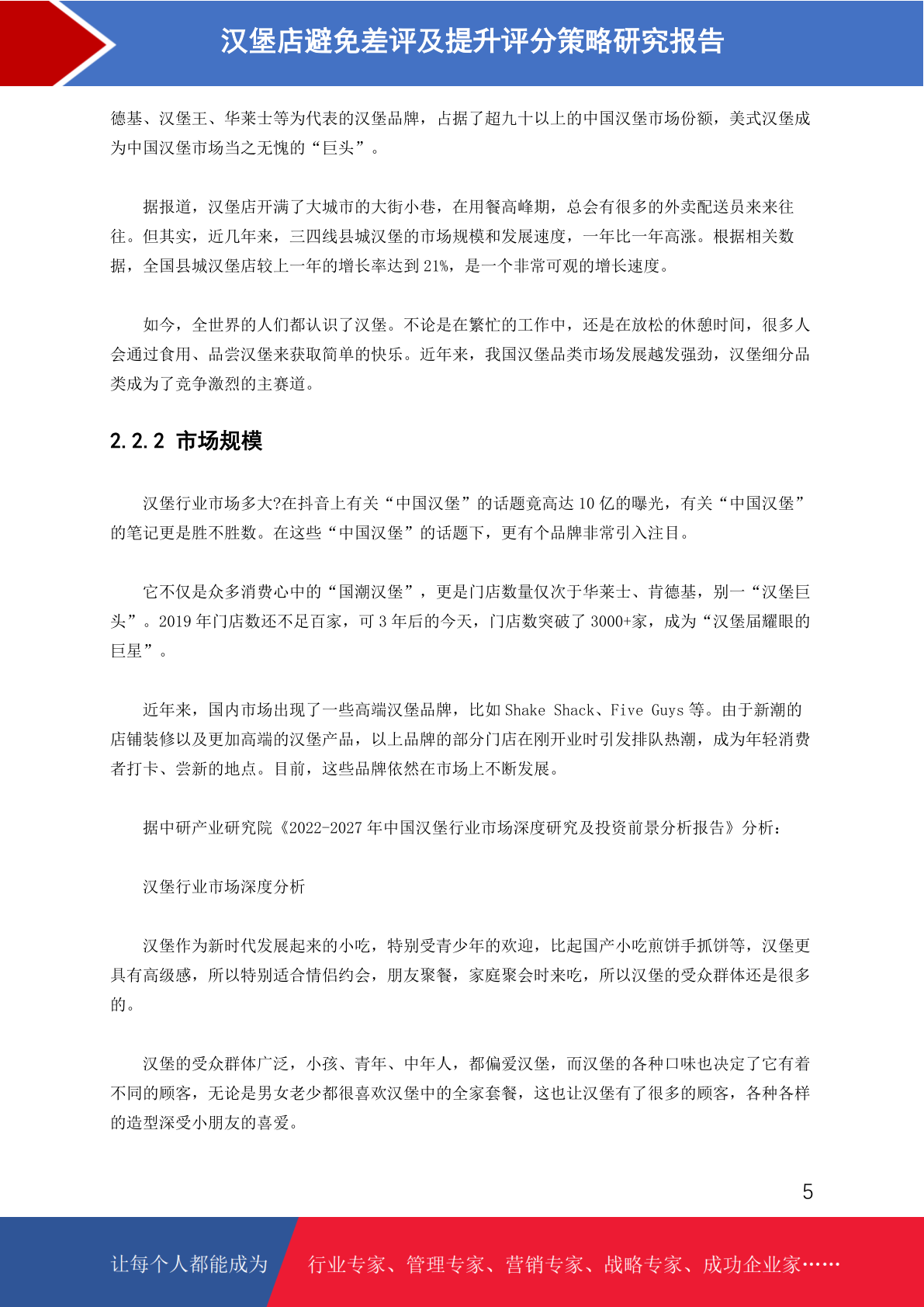 汉堡店避免差评及提升评分策略研究报告

德基、汉堡王、华莱士等为代表的汉堡品牌，占据了超九十以上的中国汉堡市场份额，美式汉堡成为中国汉堡市场当之无愧的“巨头”。

据报道，汉堡店开满了大城市的大街小巷，在用餐高峰期，总会有很多的外卖配送员来来往往。但其实，近几年来，三四线县城汉堡的市场规模和发展速度，一年比一年高涨。根据相关数据，全国县城汉堡店较上一年的增长率达到 21%，是一个非常可观的增长速度。

如今，全世界的人们都认识了汉堡。不论是在繁忙的工作中，还是在放松的休憩时间，很多人会通过食用、品尝汉堡来获取简单的快乐。近年来，我国汉堡品类市场发展越发强劲，汉堡细分品类成为了竞争激烈的主赛道。

2.2.2 市场规模

汉堡行业市场多大?在抖音上有关“中国汉堡”的话题竟高达 10 亿的曝光，有关“中国汉堡”的笔记更是胜不胜数。在这些“中国汉堡”的话题下，更有个品牌非常引入注目。

它不仅是众多消费心中的“国潮汉堡”，更是门店数量仅次于华莱士、肯德基，别一“汉堡巨头”。2019 年门店数还不足百家，可 3 年后的今天，门店数突破了 3000+家，成为“汉堡届耀眼的巨星”。

近年来，国内市场出现了一些高端汉堡品牌，比如 Shake Shack、Five Guys 等。由于新潮的店铺装修以及更加高端的汉堡产品，以上品牌的部分门店在刚开业时引发排队热潮，成为年轻消费者打卡、尝新的地点。目前，这些品牌依然在市场上不断发展。

据中研产业研究院《2022-2027 年中国汉堡行业市场深度研究及投资前景分析报告》分析：

汉堡行业市场深度分析

汉堡作为新时代发展起来的小吃，特别受青少年的欢迎，比起国产小吃煎饼手抓饼等，汉堡更具有高级感，所以特别适合情侣约会，朋友聚餐，家庭聚会时来吃，所以汉堡的受众群体还是很多的。

汉堡的受众群体广泛，小孩、青年、中年人，都偏爱汉堡，而汉堡的各种口味也决定了它有着不同的顾客，无论是男女老少都很喜欢汉堡中的全家套餐，这也让汉堡有了很多的顾客，各种各样的造型深受小朋友的喜爱。

5

让每个人都能成为 行业专家、管理专家、营销专家、战略专家、成功企业家……